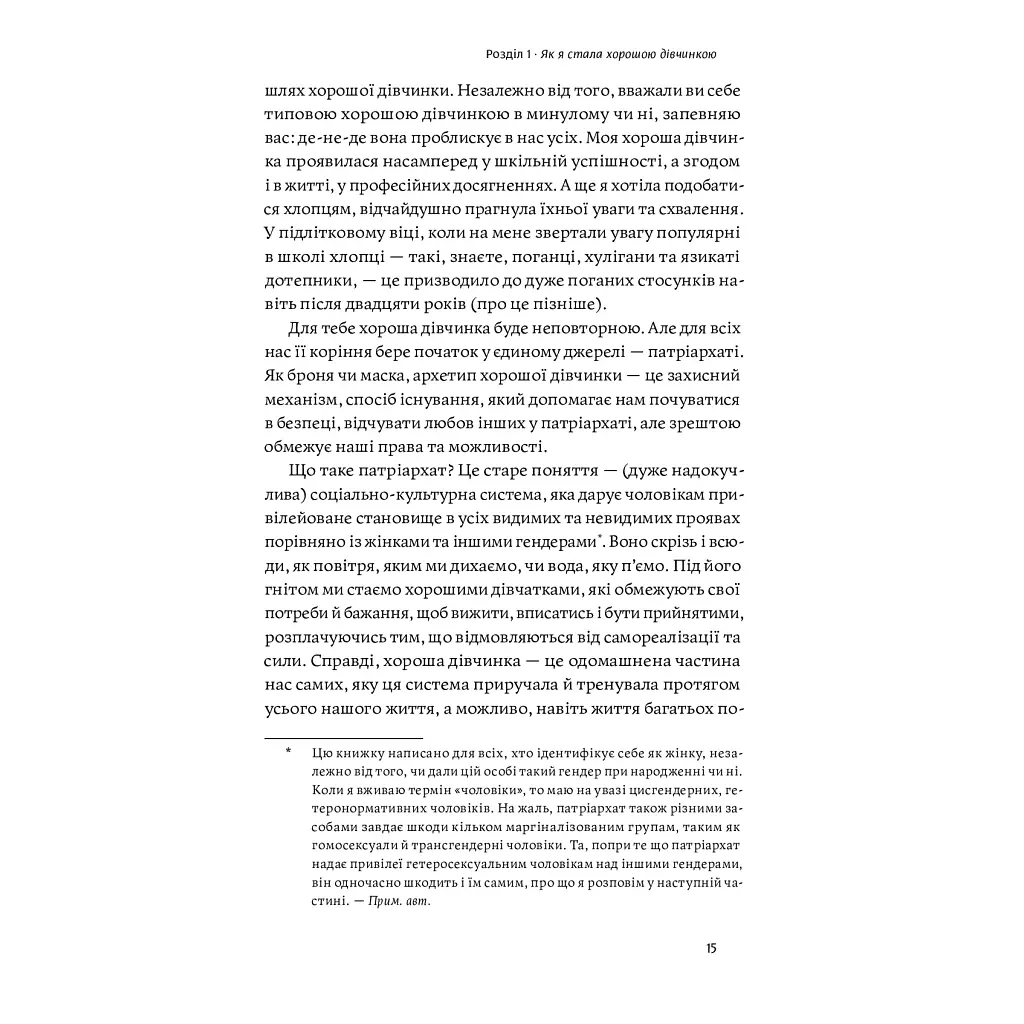 Розділ 1 · Як я стала хорошою дівчинкою

шлях хорошої дівчинки. Незалежно від того, вважали ви себе типовою хорошою дівчинкою в минулому чи ні, запевняю вас: де-не-де вона проблискує в нас усіх. Моя хороша дівчинка проявилася насамперед у шкільній успішності, а згодом і в житті, у професійних досягненнях. А ще я хотіла подобатися хлопцям, відчайдушно прагнула їхньої уваги та схвалення. У підлітковому віці, коли на мене звертали увагу популярні в школі хлопці — такі, знаєте, поганці, хулігани та язикаті дотепники, — це призводило до дуже поганих стосунків навіть після двадцяти років (про це пізніше).

Для тебе хороша дівчинка буде неповторною. Але для всіх нас її коріння бере початок у єдиному джерелі — патріархаті. Як броня чи маска, архетип хорошої дівчинки — це захисний механізм, спосіб існування, який допомагає нам почуватися в безпеці, відчувати любов інших у патріархаті, але зрештою обмежує наші права та можливості.

Що таке патріархат? Це старе поняття — (дуже надокучлива) соціально-культурна система, яка дарує чоловікам привілейоване становище в усіх видимих та невидимих проявах порівняно із жінками та іншими гендерами*. Воно скрізь і всюди, як повітря, яким ми дихаємо, чи вода, яку п'ємо. Під його гнітом ми стаємо хорошими дівчатками, які обмежують свої потреби й бажання, щоб вижити, вписатись і бути прийнятими, розплачуючись тим, що відмовляються від самореалізації та сили. Справді, хороша дівчинка — це одомашнена частина нас самих, яку ця система приручала й тренувала протягом усього нашого життя, а можливо, навіть життя багатьох по-

* Цю книжку написано для всіх, хто ідентифікує себе як жінку, незалежно від того, чи дали цій особі такий гендер при народженні чи ні. Коли я вживаю термін «чоловіки», то маю на увазі цисгендерних, гетеронормативних чоловіків. На жаль, патріархат також різними засобами завдає шкоди кільком маргіналізованим групам, таким як гомосексуали й трансгендерні чоловіки. Та, попри те що патріархат надає привілеї гетеросексуальним чоловікам над іншими гендерами, він одночасно шкодить і їм самим, про що я розповім у наступній частині. — Прим. авт.

15